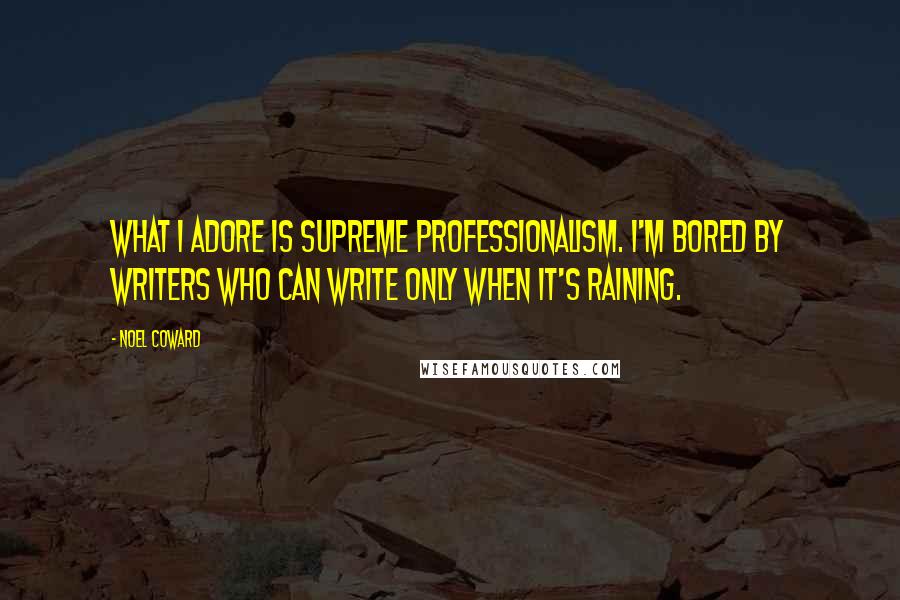 WHAT I ADORE IS SUPREME PROFESSIONALISM. I'M BORED BY WRITERS WHO CAN WRITE ONLY WHEN IT'S RAINING.

- NOEL COWARD

WISEFAMOUSQUOTES.COM